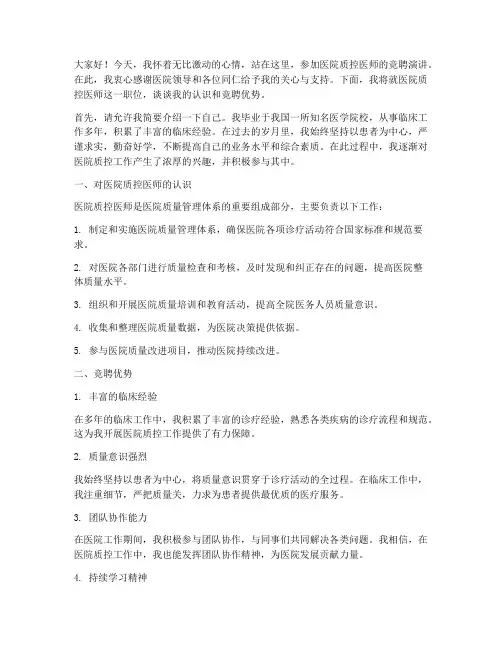 大家好！今天，我怀着无比激动的心情，站在这里，参加医院质控医师的竞聘演讲。在此，我衷心感谢医院领导和各位同仁给予我的关心与支持。下面，我将就医院质控医师这一职位，谈谈我的认识和竞聘优势。

首先，请允许我简要介绍一下自己。我毕业于我国一所知名医学院校，从事临床工作多年，积累了丰富的临床经验。在过去的岁月里，我始终坚持以患者为中心，严谨求实，勤奋好学，不断提高自己的业务水平和综合素质。在此过程中，我逐渐对医院质控工作产生了浓厚的兴趣，并积极参与其中。

一、对医院质控医师的认识

医院质控医师是医院质量管理体系的重要组成部分，主要负责以下工作：

1. 制定和实施医院质量管理体系，确保医院各项诊疗活动符合国家标准和规范要求。

2. 对医院各部门进行质量检查和考核，及时发现和纠正存在的问题，提高医院整体质量水平。

3. 组织和开展医院质量培训和教育活动，提高全院医务人员质量意识。

4. 收集和整理医院质量数据，为医院决策提供依据。

5. 参与医院质量改进项目，推动医院持续改进。

二、竞聘优势

1. 丰富的临床经验

在多年的临床工作中，我积累了丰富的诊疗经验，熟悉各类疾病的诊疗流程和规范。这为我开展医院质控工作提供了有力保障。

2. 质量意识强烈

我始终坚持以患者为中心，将质量意识贯穿于诊疗活动的全过程。在临床工作中，我注重细节，严把质量关，力求为患者提供最优质的医疗服务。

3. 团队协作能力

在医院工作期间，我积极参与团队协作，与同事们共同解决各类问题。我相信，在医院质控工作中，我也能发挥团队协作精神，为医院发展贡献力量。

4. 持续学习精神